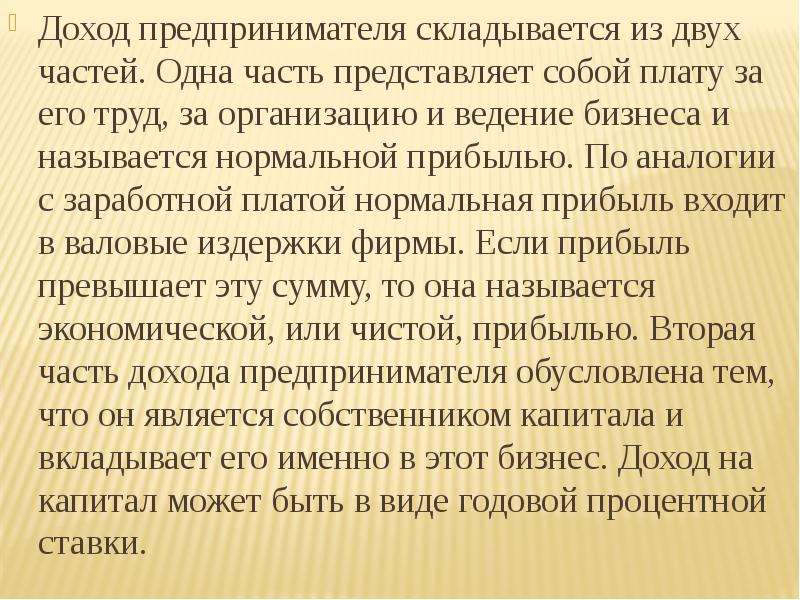 Доход предпринимателя складывается из двух частей. Одна часть представляет собой плату за его труд, за организацию и ведение бизнеса и называется нормальной прибылью. По аналогии с заработной платой нормальная прибыль входит в валовые издержки фирмы. Если прибыль превышает эту сумму, то она называется экономической, или чистой, прибылью. Вторая часть дохода предпринимателя обусловлена тем, что он является собственником капитала и вкладывает его именно в этот бизнес. Доход на капитал может быть в виде годовой процентной ставки.